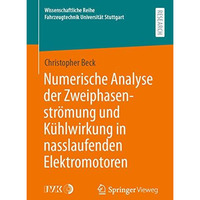 Wissenschaftliche Reihe
Fahrzeugtechnik Universität Stuttgart

RESEARCH

Christopher Beck

Numerische Analyse der Zweiphasenströmung und Kühlwirkung in nasslaufenden Elektromotoren

IVK

Springer Vieweg